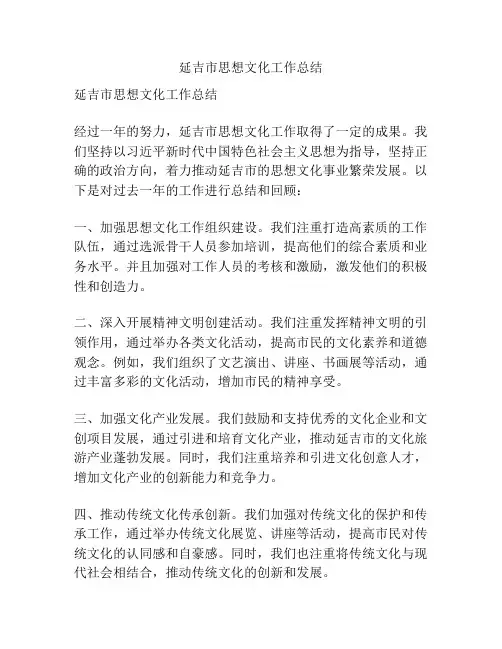 延吉市思想文化工作总结

延吉市思想文化工作总结

经过一年的努力，延吉市思想文化工作取得了一定的成果。我们坚持以习近平新时代中国特色社会主义思想为指导，坚持正确的政治方向，着力推动延吉市的思想文化事业繁荣发展。以下是对过去一年的工作进行总结和回顾：

一、加强思想文化工作组织建设。我们注重打造高素质的工作队伍，通过选派骨干人员参加培训，提高他们的综合素质和业务水平。并且加强对工作人员的考核和激励，激发他们的积极性和创造力。

二、深入开展精神文明创建活动。我们注重发挥精神文明的引领作用，通过举办各类文化活动，提高市民的文化素养和道德观念。例如，我们组织了文艺演出、讲座、书画展等活动，通过丰富多彩的文化活动，增加市民的精神享受。

三、加强文化产业发展。我们鼓励和支持优秀的文化企业和文创项目发展，通过引进和培育文化产业，推动延吉市的文化旅游产业蓬勃发展。同时，我们注重培养和引进文化创意人才，增加文化产业的创新能力和竞争力。

四、推动传统文化传承创新。我们加强对传统文化的保护和传承工作，通过举办传统文化展览、讲座等活动，提高市民对传统文化的认同感和自豪感。同时，我们也注重将传统文化与现代社会相结合，推动传统文化的创新和发展。